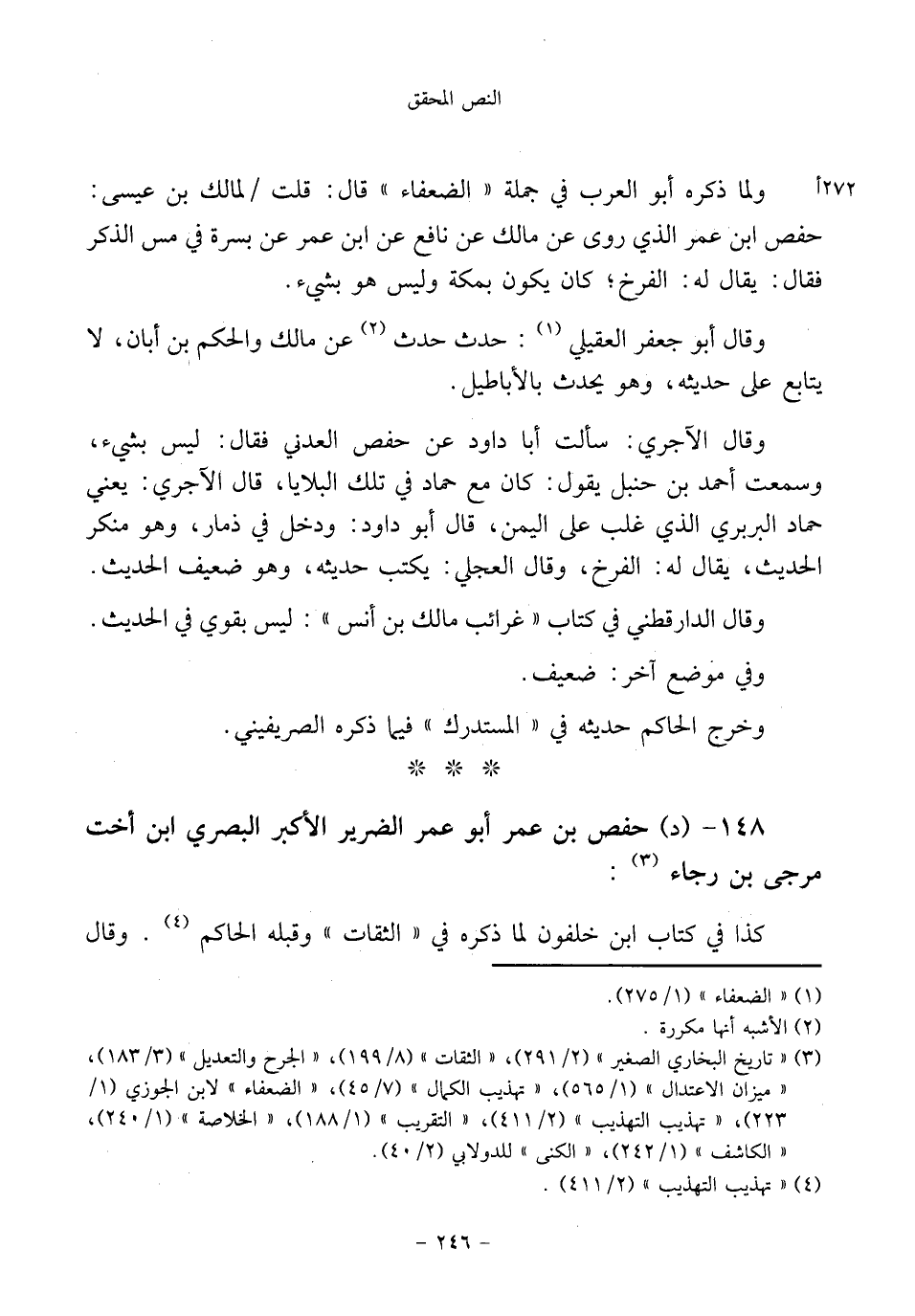 النص المحقق

٢٧٢أ ولما ذكره أبو العرب في جملة « الضعفاء » قال: قلت / لمالك بن عيسى: حفص ابن عمر الذي روى عن مالك عن نافع عن ابن عمر عن بسرة في مس الذكر فقال: يقال له: الفرخ؛ كان يكون بمكة وليس هو بشيء.

وقال أبو جعفر العقيلي $^{(١)}$ : حدث حدث $^{(٢)}$ عن مالك والحكم بن أبان، لا يتابع على حديثه، وهو يحدث بالأباطيل.

وقال الآجري: سألت أبا داود عن حفص العدني فقال: ليس بشيء، وسمعت أحمد بن حنبل يقول: كان مع حماد في تلك البلايا، قال الآجري: يعني حماد البربري الذي غلب على اليمن، قال أبو داود: ودخل في ذمار، وهو منكر الحديث، يقال له: الفرخ، وقال العجلي: يكتب حديثه، وهو ضعيف الحديث.

وقال الدارقطني في كتاب « غرائب مالك بن أنس » : ليس بقوي في الحديث.

وفي موضع آخر: ضعيف.

وخرج الحاكم حديثه في « المستدرك » فيما ذكره الصريفيني.

* * *

١٤٨- (د) حفص بن عمر أبو عمر الضرير الأكبر البصري ابن أخت مرجى بن رجاء $^{(٣)}$ :

كذا في كتاب ابن خلفون لما ذكره في « الثقات » وقبله الحاكم $^{(٤)}$ . وقال

(١) « الضعفاء » (١/ ٢٧٥).
(٢) الأشبه أنها مكررة .
(٣) « تاريخ البخاري الصغير » (٢/ ٢٩١)، « الثقات » (٨/ ١٩٩)، « الجرح والتعديل » (٣/ ١٨٣)، « ميزان الاعتدال » (١/ ٥٦٥)، « تهذيب الكمال » (٧/ ٤٥)، « الضعفاء » لابن الجوزي (١/ ٢٢٣)، « تهذيب التهذيب » (٢/ ٤١١)، « التقريب » (١/ ١٨٨)، « الخلاصة » (١/ ٢٤٠)، « الكاشف » (١/ ٢٤٢)، « الكنى » للدولابي (٢/ ٤٠).
(٤) « تهذيب التهذيب » (٢/ ٤١١) .

- ٢٤٦ -